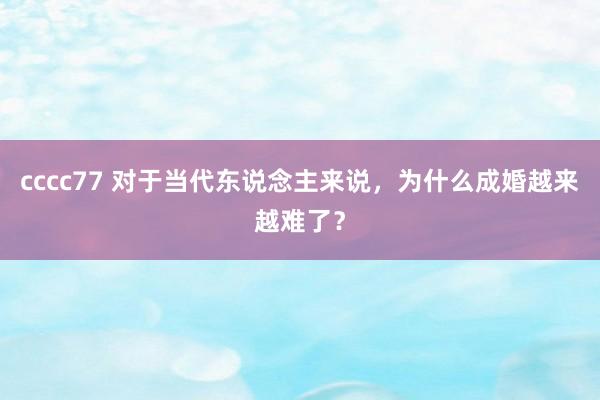 cccc77 对于当代东说念主来说，为什么成婚越来越难了？